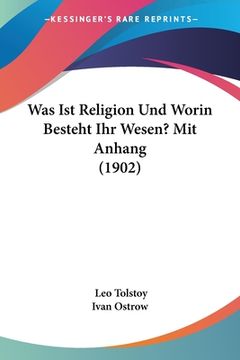 —KESSINGER'S RARE REPRINTS—

Was Ist Religion Und Worin Besteht Ihr Wesen? Mit Anhang (1902)

Leo Tolstoy
Ivan Ostrow